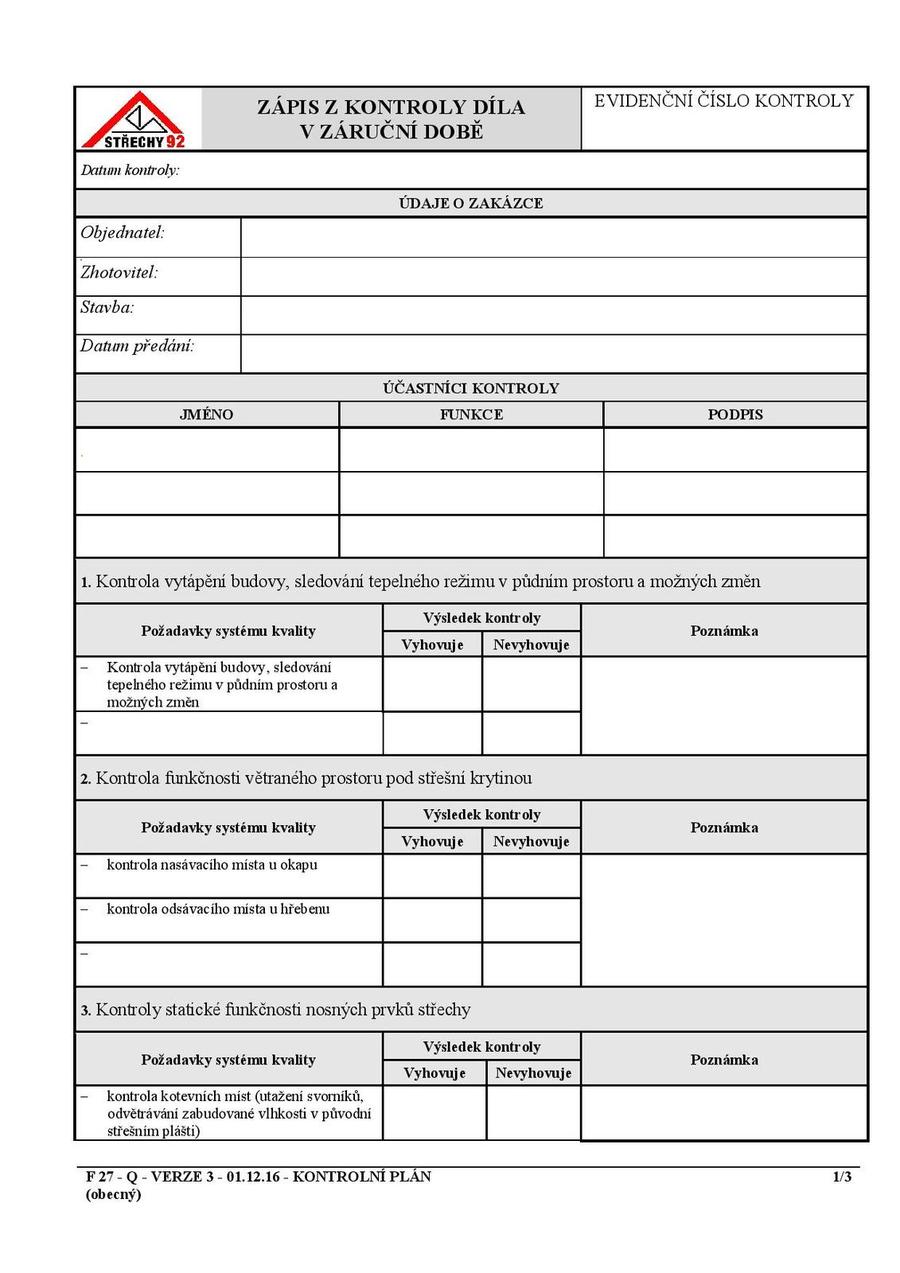 STŘECHY 92

ZÁPIS Z KONTROLY DÍLA V ZÁRUČNÍ DOBĚ

EVIDENČNÍ ČÍSLO KONTROLY

Datum kontroly:

ÚDAJE O ZAKÁZCE

| Objednatel: | |
|---|---|
| Zhotovitel: | |
| Stavba: | |
| Datum předání: | |

ÚČASTNÍCI KONTROLY

| JMÉNO | FUNKCE | PODPIS |
|---|---|---|
| | | |
| | | |
| | | |

1. Kontrola vytápění budovy, sledování tepelného režimu v půdním prostoru a možných změn

| Požadavky systému kvality | Výsledek kontroly: Vyhovuje | Výsledek kontroly: Nevyhovuje | Poznámka |
|---|---|---|---|
| – Kontrola vytápění budovy, sledování tepelného režimu v půdním prostoru a možných změn | | | |
| – | | | |

2. Kontrola funkčnosti větraného prostoru pod střešní krytinou

| Požadavky systému kvality | Výsledek kontroly: Vyhovuje | Výsledek kontroly: Nevyhovuje | Poznámka |
|---|---|---|---|
| – kontrola nasávacího místa u okapu | | | |
| – kontrola odsávacího místa u hřebenu | | | |
| – | | | |

3. Kontroly statické funkčnosti nosných prvků střechy

| Požadavky systému kvality | Výsledek kontroly: Vyhovuje | Výsledek kontroly: Nevyhovuje | Poznámka |
|---|---|---|---|
| – kontrola kotevních míst (utažení svorníků, odvětrávání zabudované vlhkosti v původní střešním plášti) | | | |

F 27 - Q - VERZE 3 - 01.12.16 - KONTROLNÍ PLÁN (obecný)

1/3